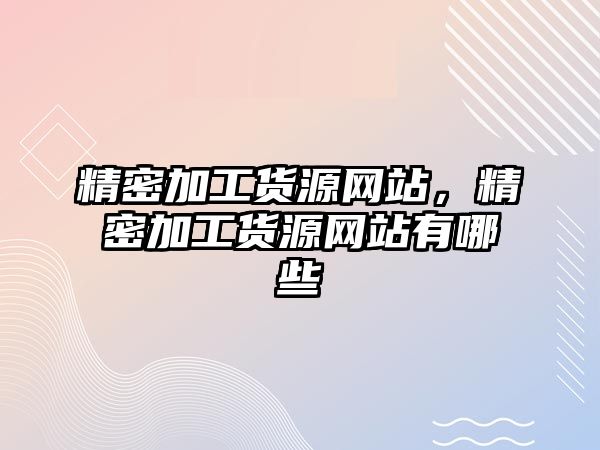 精密加工货源网站，精密加工货源网站有哪些